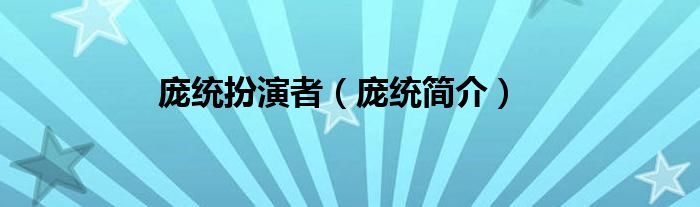 庞统扮演者（庞统简介）